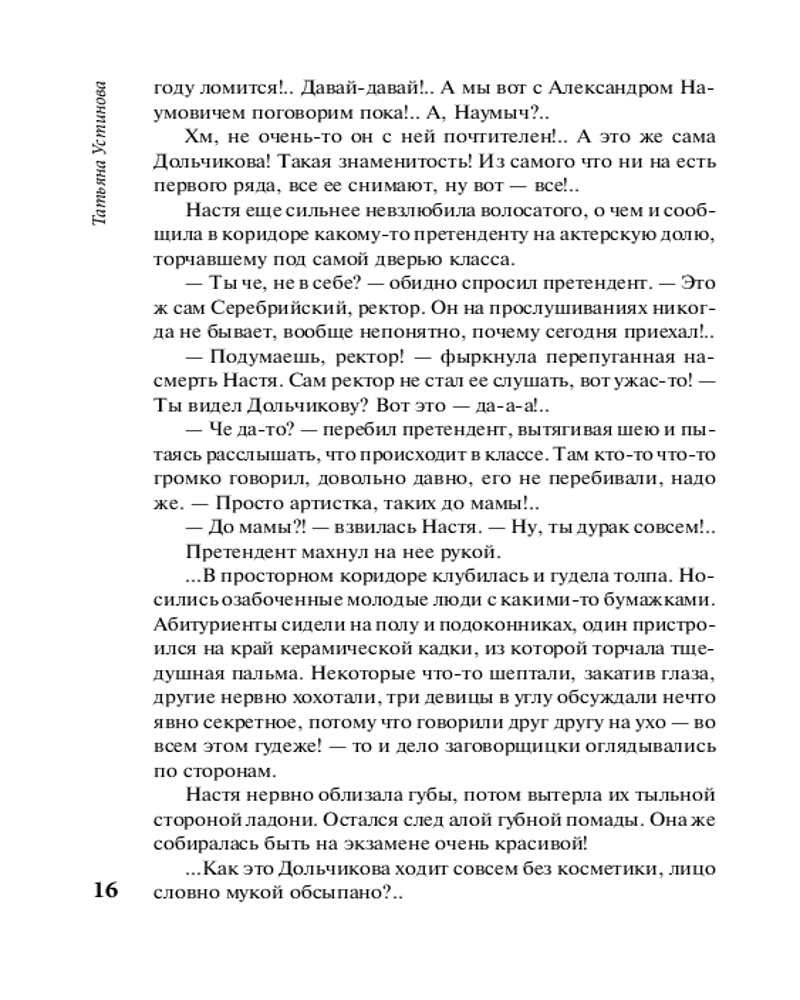 Татьяна Устинова

году ломится!.. Давай-давай!.. А мы вот с Александром Наумовичем поговорим пока!.. А, Наумыч?..

Хм, не очень-то он с ней почтителен!.. А это же сама Дольчикова! Такая знаменитость! Из самого что ни на есть первого ряда, все ее снимают, ну вот — все!..

Настя еще сильнее невзлюбила волосатого, о чем и сообщила в коридоре какому-то претенденту на актерскую долю, торчавшему под самой дверью класса.

— Ты че, не в себе? — обидно спросил претендент. — Это ж сам Серебрийский, ректор. Он на прослушиваниях никогда не бывает, вообще непонятно, почему сегодня приехал!..

— Подумаешь, ректор! — фыркнула перепуганная насмерть Настя. Сам ректор не стал ее слушать, вот ужас-то! — Ты видел Дольчикову? Вот это — да-а-а!..

— Че да-то? — перебил претендент, вытягивая шею и пытаясь расслышать, что происходит в классе. Там кто-то что-то громко говорил, довольно давно, его не перебивали, надо же. — Просто артистка, таких до мамы!..

— До мамы?! — взвилась Настя. — Ну, ты дурак совсем!..

Претендент махнул на нее рукой.

...В просторном коридоре клубилась и гудела толпа. Носились озабоченные молодые люди с какими-то бумажками. Абитуриенты сидели на полу и подоконниках, один пристроился на край керамической кадки, из которой торчала тщедушная пальма. Некоторые что-то шептали, закатив глаза, другие нервно хохотали, три девицы в углу обсуждали нечто явно секретное, потому что говорили друг другу на ухо — во всем этом гудеже! — то и дело заговорщицки оглядывались по сторонам.

Настя нервно облизала губы, потом вытерла их тыльной стороной ладони. Остался след алой губной помады. Она же собиралась быть на экзамене очень красивой!

...Как это Дольчикова ходит совсем без косметики, лицо словно мукой обсыпано?..

16